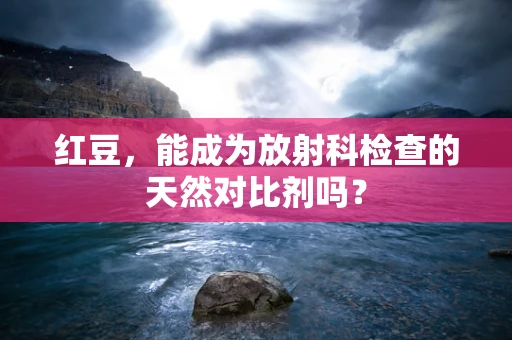 红豆，能成为放射科检查的天然对比剂吗？